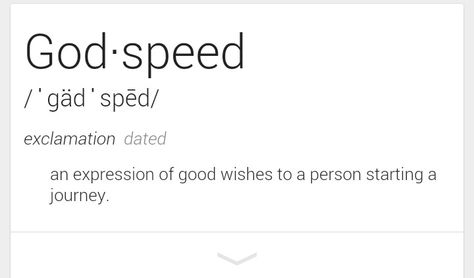 God·speed

/ˈgädˈspēd/

exclamation dated

an expression of good wishes to a person starting a journey.